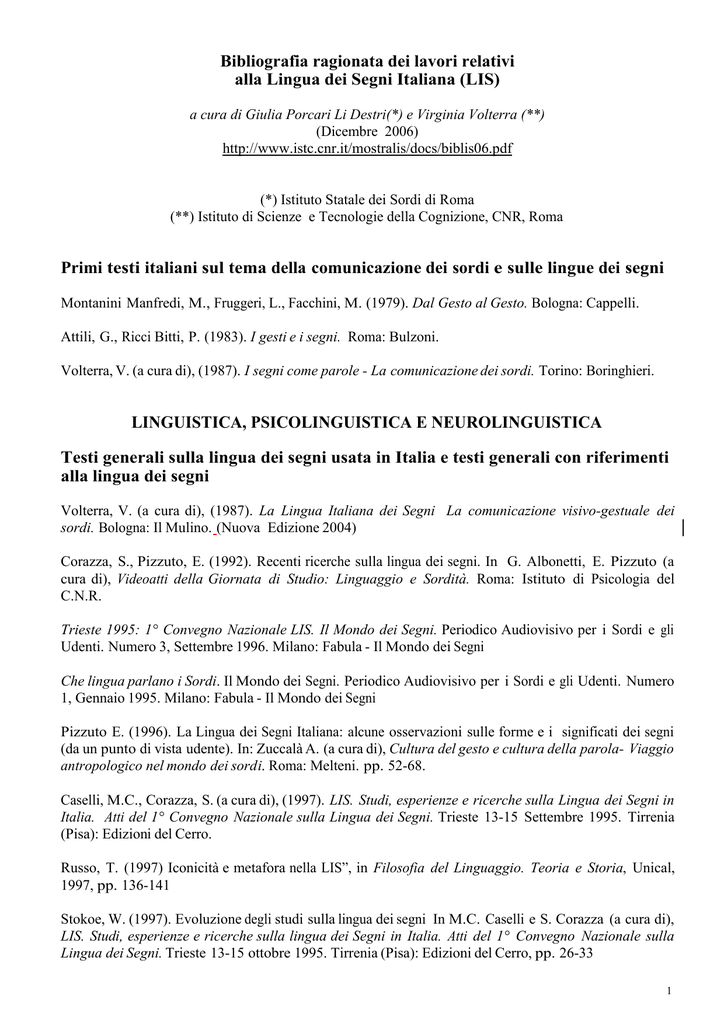 Bibliografia ragionata dei lavori relativi alla Lingua dei Segni Italiana (LIS)

a cura di Giulia Porcari Li Destri(*) e Virginia Volterra (**)
(Dicembre 2006)
http://www.istc.cnr.it/mostralis/docs/biblis06.pdf

(*) Istituto Statale dei Sordi di Roma
(**) Istituto di Scienze e Tecnologie della Cognizione, CNR, Roma

Primi testi italiani sul tema della comunicazione dei sordi e sulle lingue dei segni

Montanini Manfredi, M., Fruggeri, L., Facchini, M. (1979). Dal Gesto al Gesto. Bologna: Cappelli.

Attili, G., Ricci Bitti, P. (1983). I gesti e i segni. Roma: Bulzoni.

Volterra, V. (a cura di), (1987). I segni come parole - La comunicazione dei sordi. Torino: Boringhieri.

LINGUISTICA, PSICOLINGUISTICA E NEUROLINGUISTICA

Testi generali sulla lingua dei segni usata in Italia e testi generali con riferimenti alla lingua dei segni

Volterra, V. (a cura di), (1987). La Lingua Italiana dei Segni La comunicazione visivo-gestuale dei sordi. Bologna: Il Mulino. (Nuova Edizione 2004)

Corazza, S., Pizzuto, E. (1992). Recenti ricerche sulla lingua dei segni. In G. Albonetti, E. Pizzuto (a cura di), Videoatti della Giornata di Studio: Linguaggio e Sordità. Roma: Istituto di Psicologia del C.N.R.

Trieste 1995: 1° Convegno Nazionale LIS. Il Mondo dei Segni. Periodico Audiovisivo per i Sordi e gli Udenti. Numero 3, Settembre 1996. Milano: Fabula - Il Mondo dei Segni

Che lingua parlano i Sordi. Il Mondo dei Segni. Periodico Audiovisivo per i Sordi e gli Udenti. Numero 1, Gennaio 1995. Milano: Fabula - Il Mondo dei Segni

Pizzuto E. (1996). La Lingua dei Segni Italiana: alcune osservazioni sulle forme e i significati dei segni (da un punto di vista udente). In: Zuccalà A. (a cura di), Cultura del gesto e cultura della parola- Viaggio antropologico nel mondo dei sordi. Roma: Melteni. pp. 52-68.

Caselli, M.C., Corazza, S. (a cura di), (1997). LIS. Studi, esperienze e ricerche sulla Lingua dei Segni in Italia. Atti del 1° Convegno Nazionale sulla Lingua dei Segni. Trieste 13-15 Settembre 1995. Tirrenia (Pisa): Edizioni del Cerro.

Russo, T. (1997) Iconicità e metafora nella LIS", in Filosofia del Linguaggio. Teoria e Storia, Unical, 1997, pp. 136-141

Stokoe, W. (1997). Evoluzione degli studi sulla lingua dei segni In M.C. Caselli e S. Corazza (a cura di), LIS. Studi, esperienze e ricerche sulla lingua dei Segni in Italia. Atti del 1° Convegno Nazionale sulla Lingua dei Segni. Trieste 13-15 ottobre 1995. Tirrenia (Pisa): Edizioni del Cerro, pp. 26-33

1